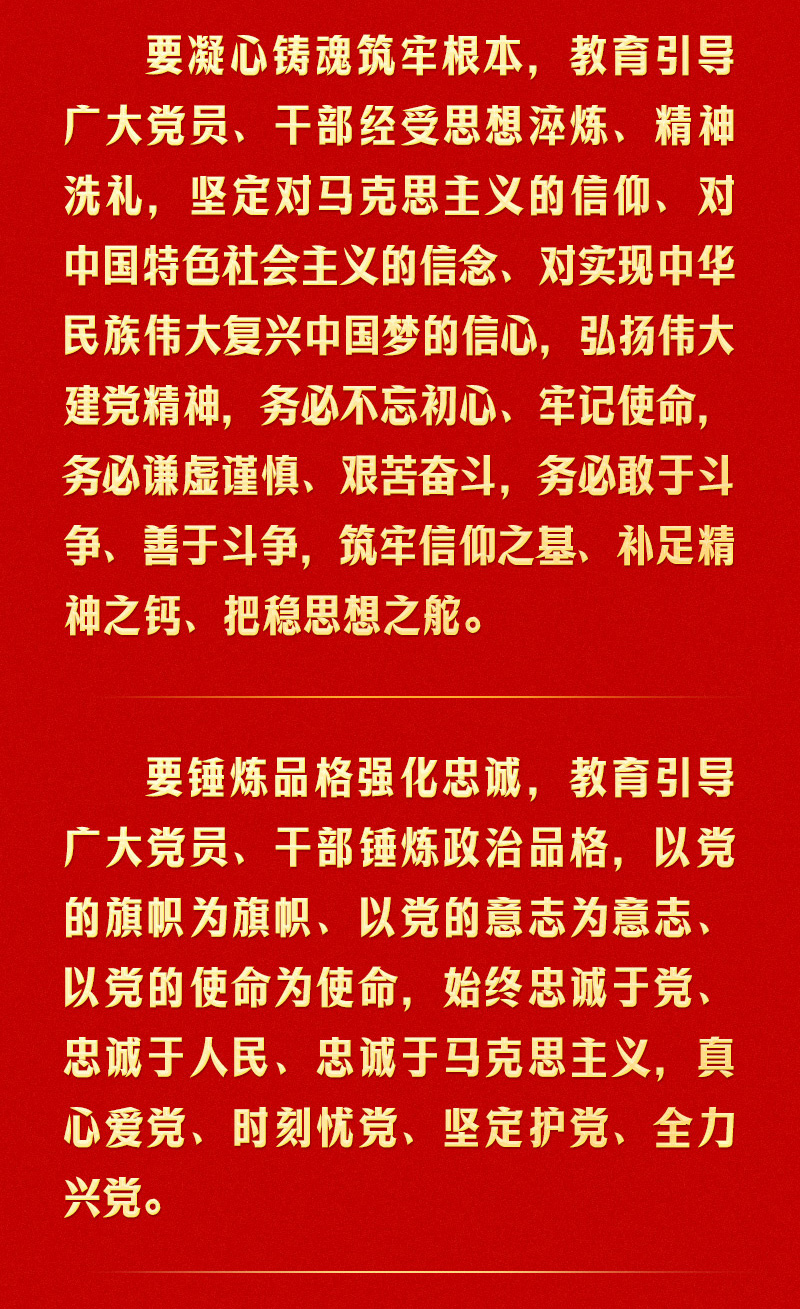 要凝心铸魂筑牢根本，教育引导广大党员、干部经受思想淬炼、精神洗礼，坚定对马克思主义的信仰、对中国特色社会主义的信念、对实现中华民族伟大复兴中国梦的信心，弘扬伟大建党精神，务必不忘初心、牢记使命，务必谦虚谨慎、艰苦奋斗，务必敢于斗争、善于斗争，筑牢信仰之基、补足精神之钙、把稳思想之舵。

要锤炼品格强化忠诚，教育引导广大党员、干部锤炼政治品格，以党的旗帜为旗帜、以党的意志为意志、以党的使命为使命，始终忠诚于党、忠诚于人民、忠诚于马克思主义，真心爱党、时刻忧党、坚定护党、全力兴党。